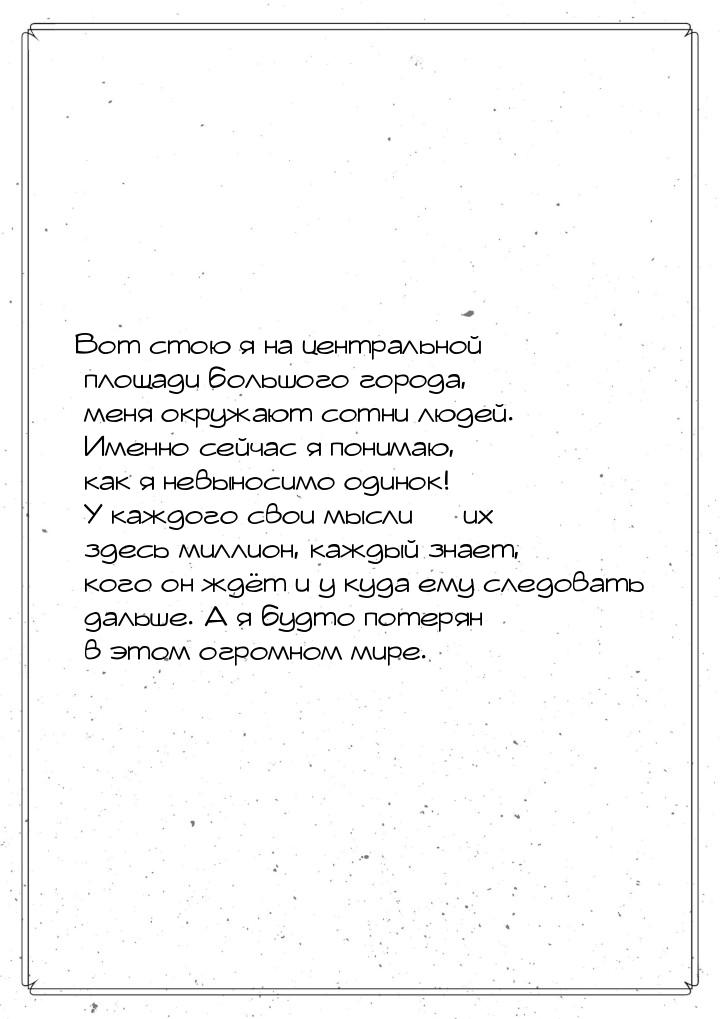 Вот стою я на центральной площади большого города, меня окружают сотни людей. Именно сейчас я понимаю, как я невыносимо одинок! У каждого свои мысли   их здесь миллион, каждый знает, кого он ждёт и у куда ему следовать дальше. А я будто потерян в этом огромном мире.